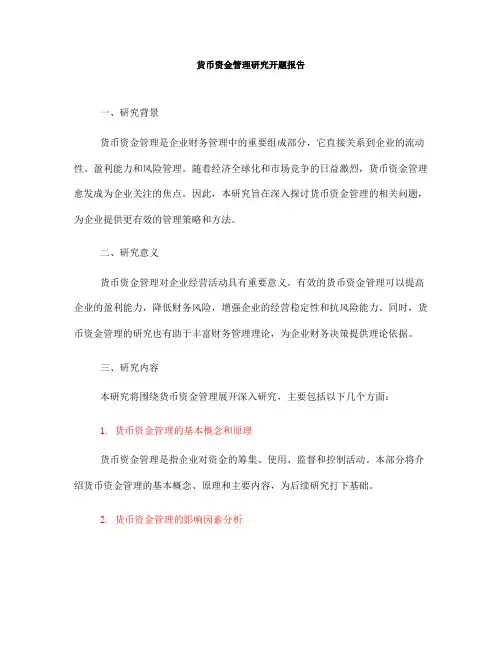 货币资金管理研究开题报告

一、研究背景

货币资金管理是企业财务管理中的重要组成部分，它直接关系到企业的流动性、盈利能力和风险管理。随着经济全球化和市场竞争的日益激烈，货币资金管理愈发成为企业关注的焦点。因此，本研究旨在深入探讨货币资金管理的相关问题，为企业提供更有效的管理策略和方法。

二、研究意义

货币资金管理对企业经营活动具有重要意义。有效的货币资金管理可以提高企业的盈利能力，降低财务风险，增强企业的经营稳定性和抗风险能力。同时，货币资金管理的研究也有助于丰富财务管理理论，为企业财务决策提供理论依据。

三、研究内容

本研究将围绕货币资金管理展开深入研究，主要包括以下几个方面：

1. 货币资金管理的基本概念和原理

货币资金管理是指企业对资金的筹集、使用、监督和控制活动。本部分将介绍货币资金管理的基本概念、原理和主要内容，为后续研究打下基础。

2. 货币资金管理的影响因素分析